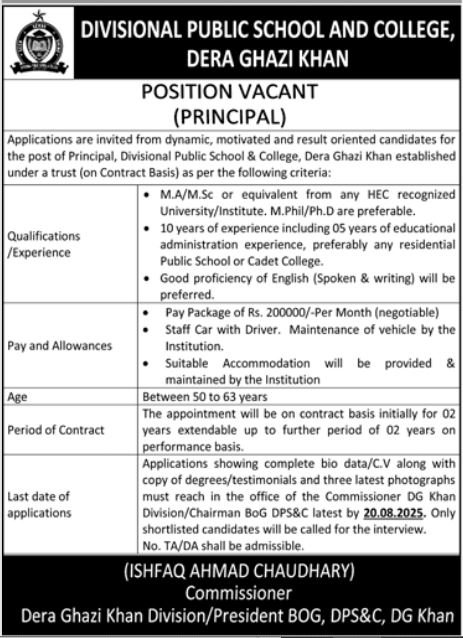 DIVISIONAL PUBLIC SCHOOL AND COLLEGE, DERA GHAZI KHAN

POSITION VACANT
(PRINCIPAL)

Applications are invited from dynamic, motivated and result oriented candidates for the post of Principal, Divisional Public School & College, Dera Ghazi Khan established under a trust (on Contract Basis) as per the following criteria:

| | |
|---|---|
| Qualifications /Experience | • M.A/M.Sc or equivalent from any HEC recognized University/Institute. M.Phil/Ph.D are preferable. • 10 years of experience including 05 years of educational administration experience, preferably any residential Public School or Cadet College. • Good proficiency of English (Spoken & writing) will be preferred. |
| Pay and Allowances | • Pay Package of Rs. 200000/-Per Month (negotiable) • Staff Car with Driver. Maintenance of vehicle by the Institution. • Suitable Accommodation will be provided & maintained by the Institution |
| Age | Between 50 to 63 years |
| Period of Contract | The appointment will be on contract basis initially for 02 years extendable up to further period of 02 years on performance basis. |
| Last date of applications | Applications showing complete bio data/C.V along with copy of degrees/testimonials and three latest photographs must reach in the office of the Commissioner DG Khan Division/Chairman BoG DPS&C latest by 20.08.2025. Only shortlisted candidates will be called for the interview. No. TA/DA shall be admissible. |

(ISHFAQ AHMAD CHAUDHARY)
Commissioner
Dera Ghazi Khan Division/President BOG, DPS&C, DG Khan